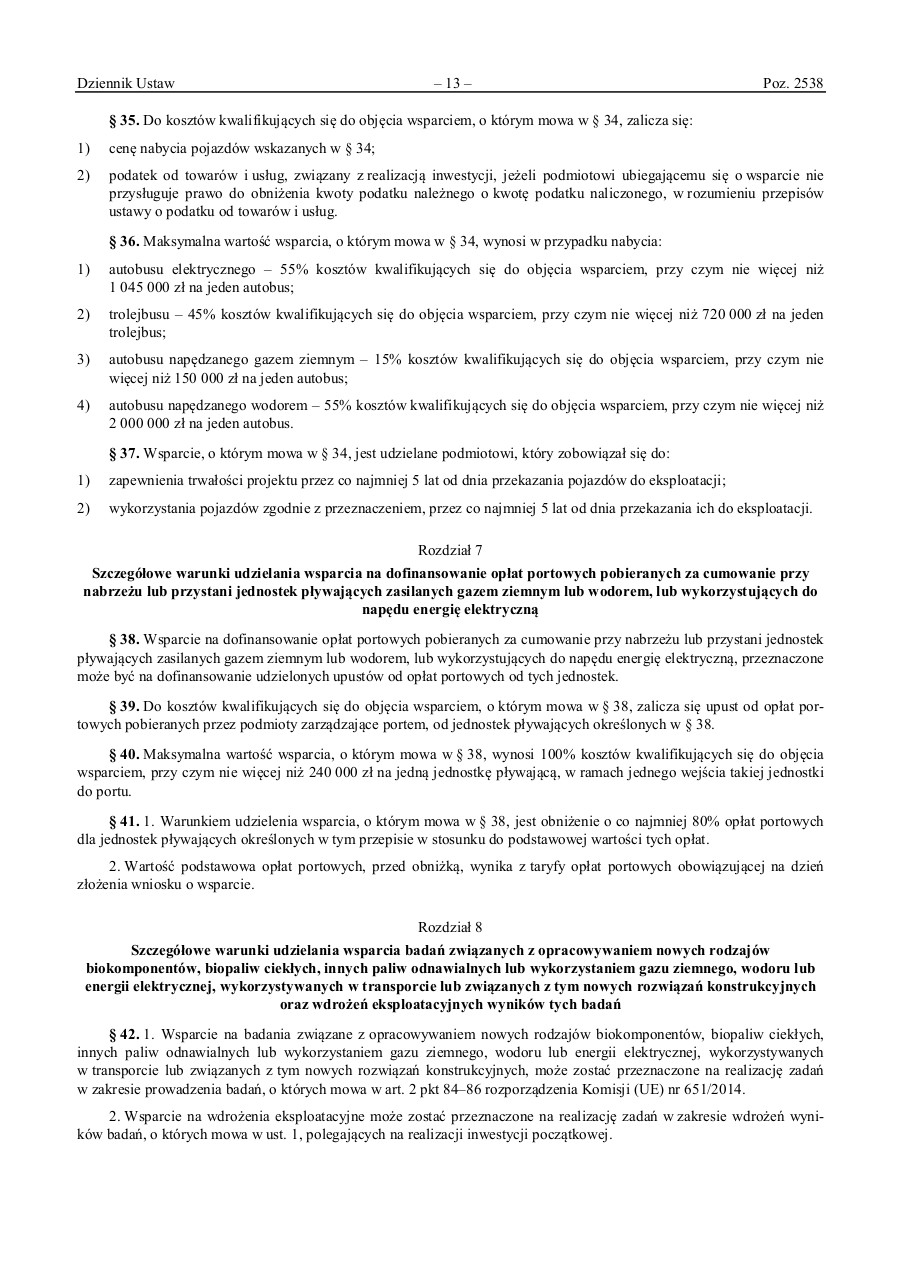 Dziennik Ustaw – 13 – Poz. 2538

§ 35. Do kosztów kwalifikujących się do objęcia wsparciem, o którym mowa w § 34, zalicza się:

1) cenę nabycia pojazdów wskazanych w § 34;

2) podatek od towarów i usług, związany z realizacją inwestycji, jeżeli podmiotowi ubiegającemu się o wsparcie nie przysługuje prawo do obniżenia kwoty podatku należnego o kwotę podatku naliczonego, w rozumieniu przepisów ustawy o podatku od towarów i usług.

§ 36. Maksymalna wartość wsparcia, o którym mowa w § 34, wynosi w przypadku nabycia:

1) autobusu elektrycznego – 55% kosztów kwalifikujących się do objęcia wsparciem, przy czym nie więcej niż 1 045 000 zł na jeden autobus;

2) trolejbusu – 45% kosztów kwalifikujących się do objęcia wsparciem, przy czym nie więcej niż 720 000 zł na jeden trolejbus;

3) autobusu napędzanego gazem ziemnym – 15% kosztów kwalifikujących się do objęcia wsparciem, przy czym nie więcej niż 150 000 zł na jeden autobus;

4) autobusu napędzanego wodorem – 55% kosztów kwalifikujących się do objęcia wsparciem, przy czym nie więcej niż 2 000 000 zł na jeden autobus.

§ 37. Wsparcie, o którym mowa w § 34, jest udzielane podmiotowi, który zobowiązał się do:

1) zapewnienia trwałości projektu przez co najmniej 5 lat od dnia przekazania pojazdów do eksploatacji;

2) wykorzystania pojazdów zgodnie z przeznaczeniem, przez co najmniej 5 lat od dnia przekazania ich do eksploatacji.

Rozdział 7

Szczegółowe warunki udzielania wsparcia na dofinansowanie opłat portowych pobieranych za cumowanie przy nabrzeżu lub przystani jednostek pływających zasilanych gazem ziemnym lub wodorem, lub wykorzystujących do napędu energię elektryczną

§ 38. Wsparcie na dofinansowanie opłat portowych pobieranych za cumowanie przy nabrzeżu lub przystani jednostek pływających zasilanych gazem ziemnym lub wodorem, lub wykorzystujących do napędu energię elektryczną, przeznaczone może być na dofinansowanie udzielonych upustów od opłat portowych od tych jednostek.

§ 39. Do kosztów kwalifikujących się do objęcia wsparciem, o którym mowa w § 38, zalicza się upust od opłat portowych pobieranych przez podmioty zarządzające portem, od jednostek pływających określonych w § 38.

§ 40. Maksymalna wartość wsparcia, o którym mowa w § 38, wynosi 100% kosztów kwalifikujących się do objęcia wsparciem, przy czym nie więcej niż 240 000 zł na jedną jednostkę pływającą, w ramach jednego wejścia takiej jednostki do portu.

§ 41. 1. Warunkiem udzielenia wsparcia, o którym mowa w § 38, jest obniżenie o co najmniej 80% opłat portowych dla jednostek pływających określonych w tym przepisie w stosunku do podstawowej wartości tych opłat.

2. Wartość podstawowa opłat portowych, przed obniżką, wynika z taryfy opłat portowych obowiązującej na dzień złożenia wniosku o wsparcie.

Rozdział 8

Szczegółowe warunki udzielania wsparcia badań związanych z opracowywaniem nowych rodzajów biokomponentów, biopaliw ciekłych, innych paliw odnawialnych lub wykorzystaniem gazu ziemnego, wodoru lub energii elektrycznej, wykorzystywanych w transporcie lub związanych z tym nowych rozwiązań konstrukcyjnych oraz wdrożeń eksploatacyjnych wyników tych badań

§ 42. 1. Wsparcie na badania związane z opracowywaniem nowych rodzajów biokomponentów, biopaliw ciekłych, innych paliw odnawialnych lub wykorzystaniem gazu ziemnego, wodoru lub energii elektrycznej, wykorzystywanych w transporcie lub związanych z tym nowych rozwiązań konstrukcyjnych, może zostać przeznaczone na realizację zadań w zakresie prowadzenia badań, o których mowa w art. 2 pkt 84–86 rozporządzenia Komisji (UE) nr 651/2014.

2. Wsparcie na wdrożenia eksploatacyjne może zostać przeznaczone na realizację zadań w zakresie wdrożeń wyników badań, o których mowa w ust. 1, polegających na realizacji inwestycji początkowej.